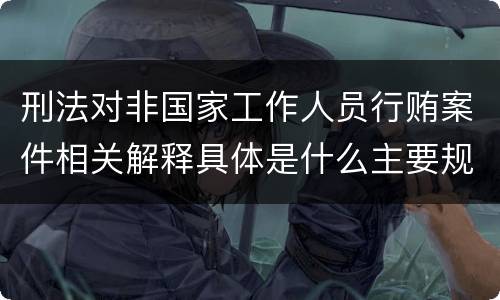 刑法对非国家工作人员行贿案件相关解释具体是什么主要规